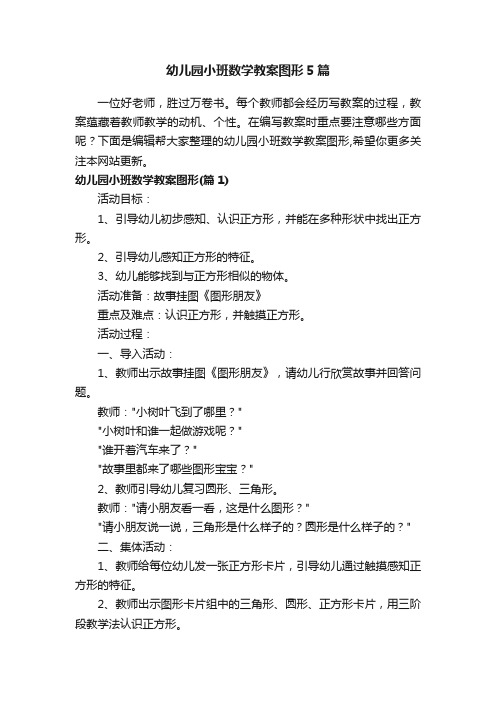 幼儿园小班数学教案图形5篇

一位好老师，胜过万卷书。每个教师都会经历写教案的过程，教案蕴藏着教师教学的动机、个性。在编写教案时重点要注意哪些方面呢？下面是编辑帮大家整理的幼儿园小班数学教案图形,希望你更多关注本网站更新。

幼儿园小班数学教案图形(篇1)

活动目标：

1、引导幼儿初步感知、认识正方形，并能在多种形状中找出正方形。

2、引导幼儿感知正方形的特征。

3、幼儿能够找到与正方形相似的物体。

活动准备：故事挂图《图形朋友》

重点及难点：认识正方形，并触摸正方形。

活动过程：

一、导入活动：

1、教师出示故事挂图《图形朋友》，请幼儿行欣赏故事并回答问题。

教师："小树叶飞到了哪里？"

"小树叶和谁一起做游戏呢？"

"谁开着汽车来了？"

"故事里都来了哪些图形宝宝？"

2、教师引导幼儿复习圆形、三角形。

教师："请小朋友看一看，这是什么图形？"

"请小朋友说一说，三角形是什么样子的？圆形是什么样子的？"

二、集体活动：

1、教师给每位幼儿发一张正方形卡片，引导幼儿通过触摸感知正方形的特征。

2、教师出示图形卡片组中的三角形、圆形、正方形卡片，用三阶段教学法认识正方形。